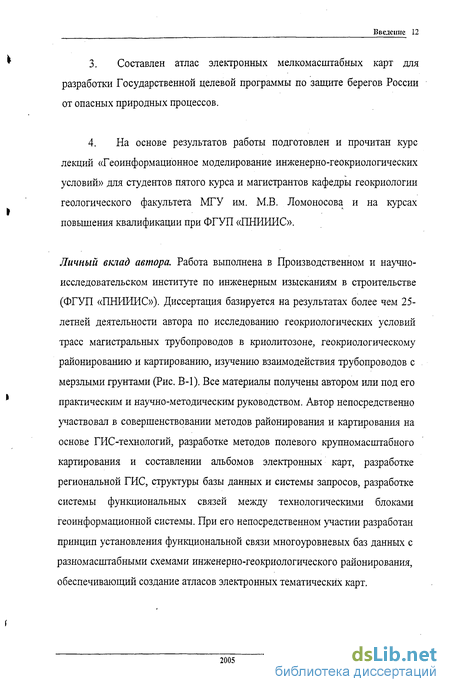 Введение 12

3. Составлен атлас электронных мелкомасштабных карт для разработки Государственной целевой программы по защите берегов России от опасных природных процессов.

4. На основе результатов работы подготовлен и прочитан курс лекций «Геоинформационное моделирование инженерно-геокриологических условий» для студентов пятого курса и магистрантов кафедры геокриологии геологического факультета МГУ им. М.В. Ломоносова и на курсах повышения квалификации при ФГУП «ПНИИИС».

Личный вклад автора. Работа выполнена в Производственном и научно-исследовательском институте по инженерным изысканиям в строительстве (ФГУП «ПНИИИС»). Диссертация базируется на результатах более чем 25-летней деятельности автора по исследованию геокриологических условий трасс магистральных трубопроводов в криолитозоне, геокриологическому районированию и картированию, изучению взаимодействия трубопроводов с мерзлыми грунтами (Рис. В-1). Все материалы получены автором или под его практическим и научно-методическим руководством. Автор непосредственно участвовал в совершенствовании методов районирования и картирования на основе ГИС-технологий, разработке методов полевого крупномасштабного картирования и составлении альбомов электронных карт, разработке региональной ГИС, структуры базы данных и системы запросов, разработке системы функциональных связей между технологическими блоками геоинформационной системы. При его непосредственном участии разработан принцип установления функциональной связи многоуровневых баз данных с разномасштабными схемами инженерно-геокриологического районирования, обеспечивающий создание атласов электронных тематических карт.

2005

dsLib.net
библиотека диссертаций